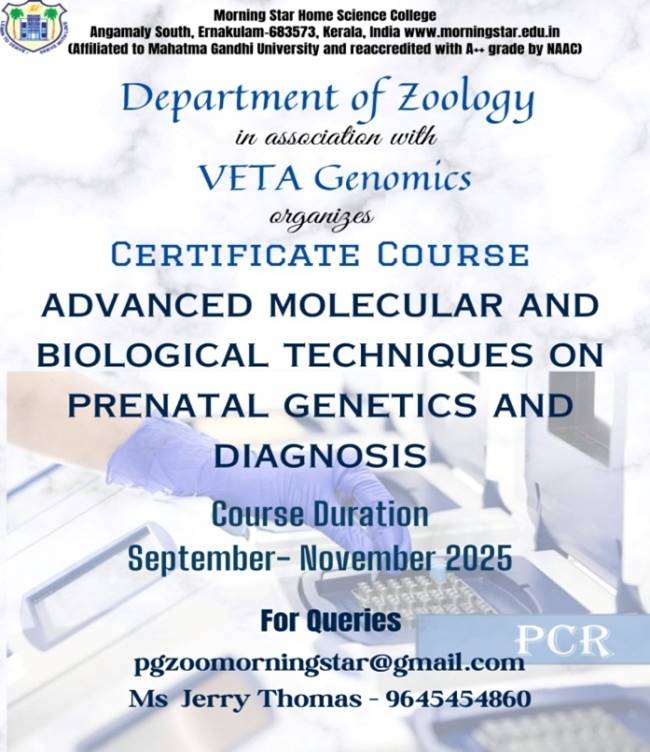 Morning Star Home Science College
Angamaly South, Ernakulam-683573, Kerala, India www.morningstar.edu.in
(Affiliated to Mahatma Gandhi University and reaccredited with A++ grade by NAAC)

Department of Zoology
in association with
VETA Genomics
organizes
CERTIFICATE COURSE
ADVANCED MOLECULAR AND BIOLOGICAL TECHNIQUES ON PRENATAL GENETICS AND DIAGNOSIS

Course Duration
September- November 2025

For Queries
PCR
pgzoomorningstar@gmail.com
Ms Jerry Thomas - 9645454860